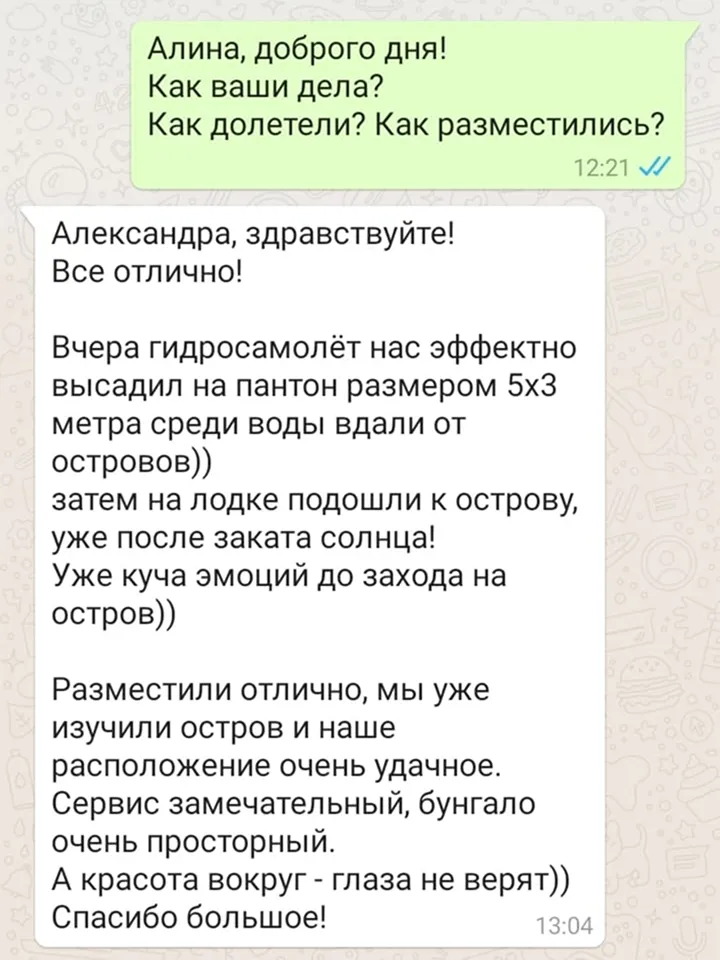 Алина, доброго дня!
Как ваши дела?
Как долетели? Как разместились?
12:21

Александра, здравствуйте!
Все отлично!

Вчера гидросамолёт нас эффектно высадил на пантон размером 5х3 метра среди воды вдали от островов))
затем на лодке подошли к острову, уже после заката солнца!
Уже куча эмоций до захода на остров))

Разместили отлично, мы уже изучили остров и наше расположение очень удачное.
Сервис замечательный, бунгало очень просторный.
А красота вокруг - глаза не верят))
Спасибо большое!
13:04